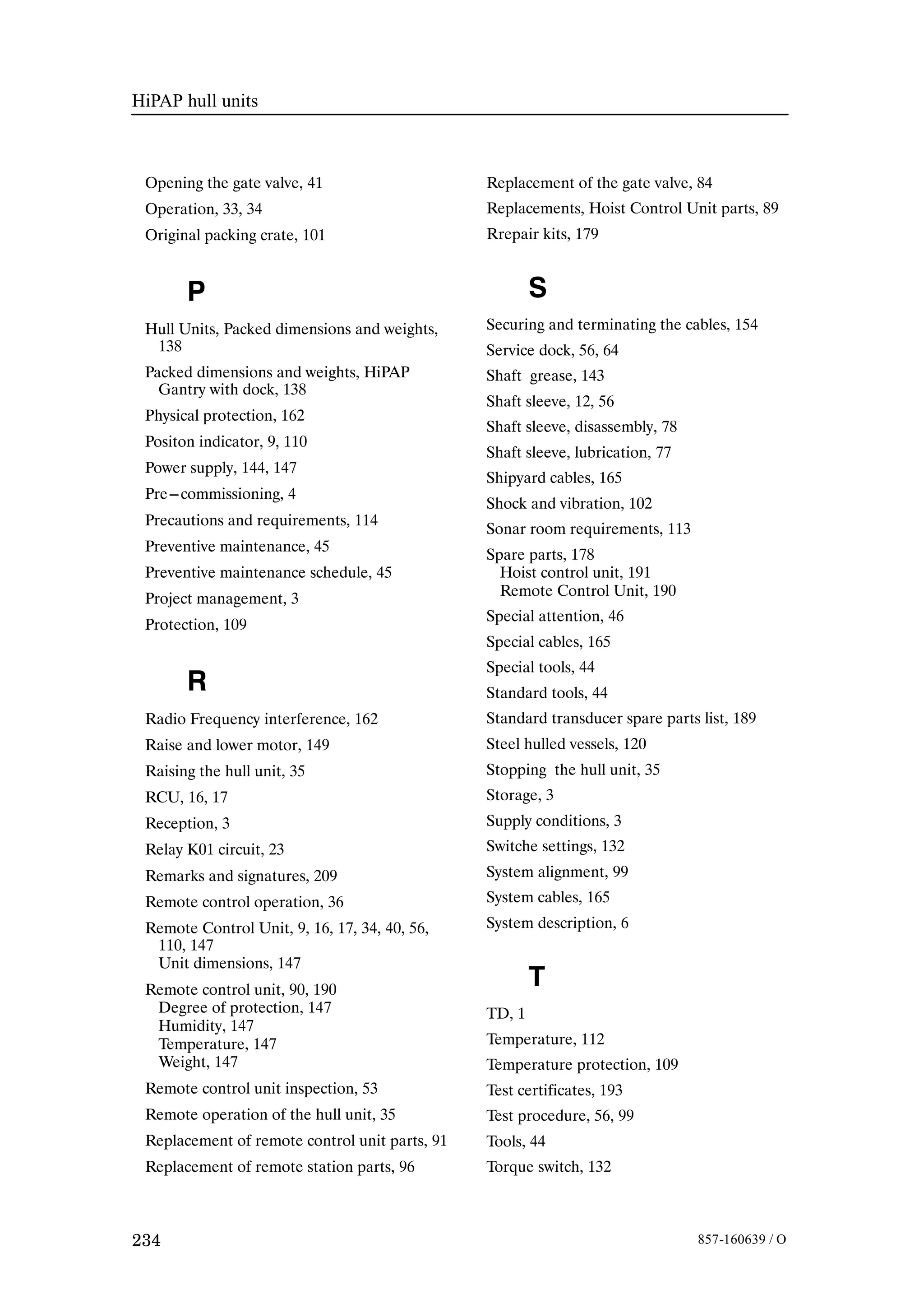 HiPAP hull units

Opening the gate valve, 41
Operation, 33, 34
Original packing crate, 101

P

Hull Units, Packed dimensions and weights, 138
Packed dimensions and weights, HiPAP Gantry with dock, 138
Physical protection, 162
Positon indicator, 9, 110
Power supply, 144, 147
Pre–commissioning, 4
Precautions and requirements, 114
Preventive maintenance, 45
Preventive maintenance schedule, 45
Project management, 3
Protection, 109

R

Radio Frequency interference, 162
Raise and lower motor, 149
Raising the hull unit, 35
RCU, 16, 17
Reception, 3
Relay K01 circuit, 23
Remarks and signatures, 209
Remote control operation, 36
Remote Control Unit, 9, 16, 17, 34, 40, 56, 110, 147
Unit dimensions, 147
Remote control unit, 90, 190
Degree of protection, 147
Humidity, 147
Temperature, 147
Weight, 147
Remote control unit inspection, 53
Remote operation of the hull unit, 35
Replacement of remote control unit parts, 91
Replacement of remote station parts, 96

Replacement of the gate valve, 84
Replacements, Hoist Control Unit parts, 89
Rrepair kits, 179

S

Securing and terminating the cables, 154
Service dock, 56, 64
Shaft grease, 143
Shaft sleeve, 12, 56
Shaft sleeve, disassembly, 78
Shaft sleeve, lubrication, 77
Shipyard cables, 165
Shock and vibration, 102
Sonar room requirements, 113
Spare parts, 178
Hoist control unit, 191
Remote Control Unit, 190
Special attention, 46
Special cables, 165
Special tools, 44
Standard tools, 44
Standard transducer spare parts list, 189
Steel hulled vessels, 120
Stopping the hull unit, 35
Storage, 3
Supply conditions, 3
Switche settings, 132
System alignment, 99
System cables, 165
System description, 6

T

TD, 1
Temperature, 112
Temperature protection, 109
Test certificates, 193
Test procedure, 56, 99
Tools, 44
Torque switch, 132

234

857-160639 / O